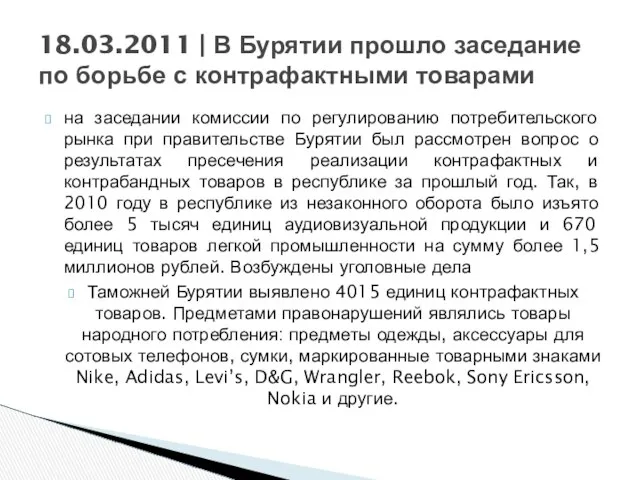 18.03.2011 | В Бурятии прошло заседание по борьбе с контрафактными товарами

на заседании комиссии по регулированию потребительского рынка при правительстве Бурятии был рассмотрен вопрос о результатах пресечения реализации контрафактных и контрабандных товаров в республике за прошлый год. Так, в 2010 году в республике из незаконного оборота было изъято более 5 тысяч единиц аудиовизуальной продукции и 670 единиц товаров легкой промышленности на сумму более 1,5 миллионов рублей. Возбуждены уголовные дела

Таможней Бурятии выявлено 4015 единиц контрафактных товаров. Предметами правонарушений являлись товары народного потребления: предметы одежды, аксессуары для сотовых телефонов, сумки, маркированные товарными знаками Nike, Adidas, Levi's, D&G, Wrangler, Reebok, Sony Ericsson, Nokia и другие.